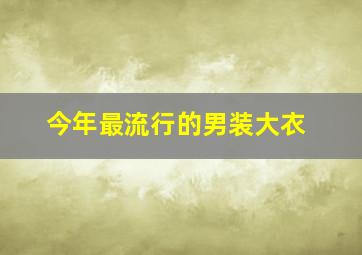 今年最流行的男装大衣